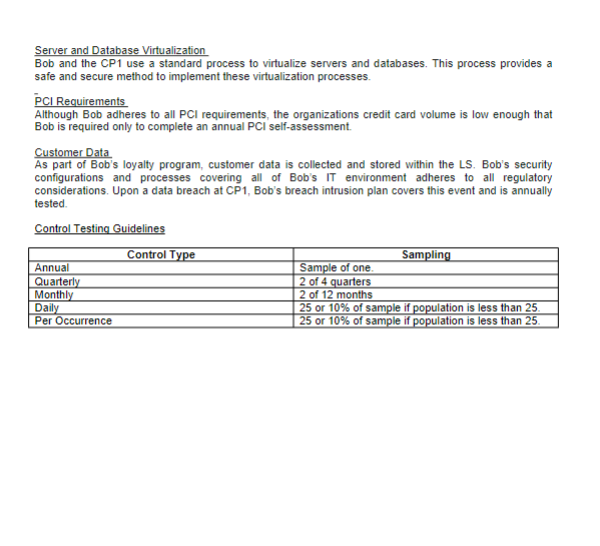 Server and Database Virtualization
Bob and the CP1 use a standard process to virtualize servers and databases. This process provides a safe and secure method to implement these virtualization processes.

PCI Requirements
Although Bob adheres to all PCI requirements, the organizations credit card volume is low enough that Bob is required only to complete an annual PCI self-assessment.

Customer Data
As part of Bob's loyalty program, customer data is collected and stored within the LS. Bob's security configurations and processes covering all of Bob's IT environment adheres to all regulatory considerations. Upon a data breach at CP1, Bob's breach intrusion plan covers this event and is annually tested.

Control Testing Guidelines

| Control Type | Sampling |
|---|---|
| Annual | Sample of one. |
| Quarterly | 2 of 4 quarters |
| Monthly | 2 of 12 months |
| Daily | 25 or 10% of sample if population is less than 25. |
| Per Occurrence | 25 or 10% of sample if population is less than 25. |